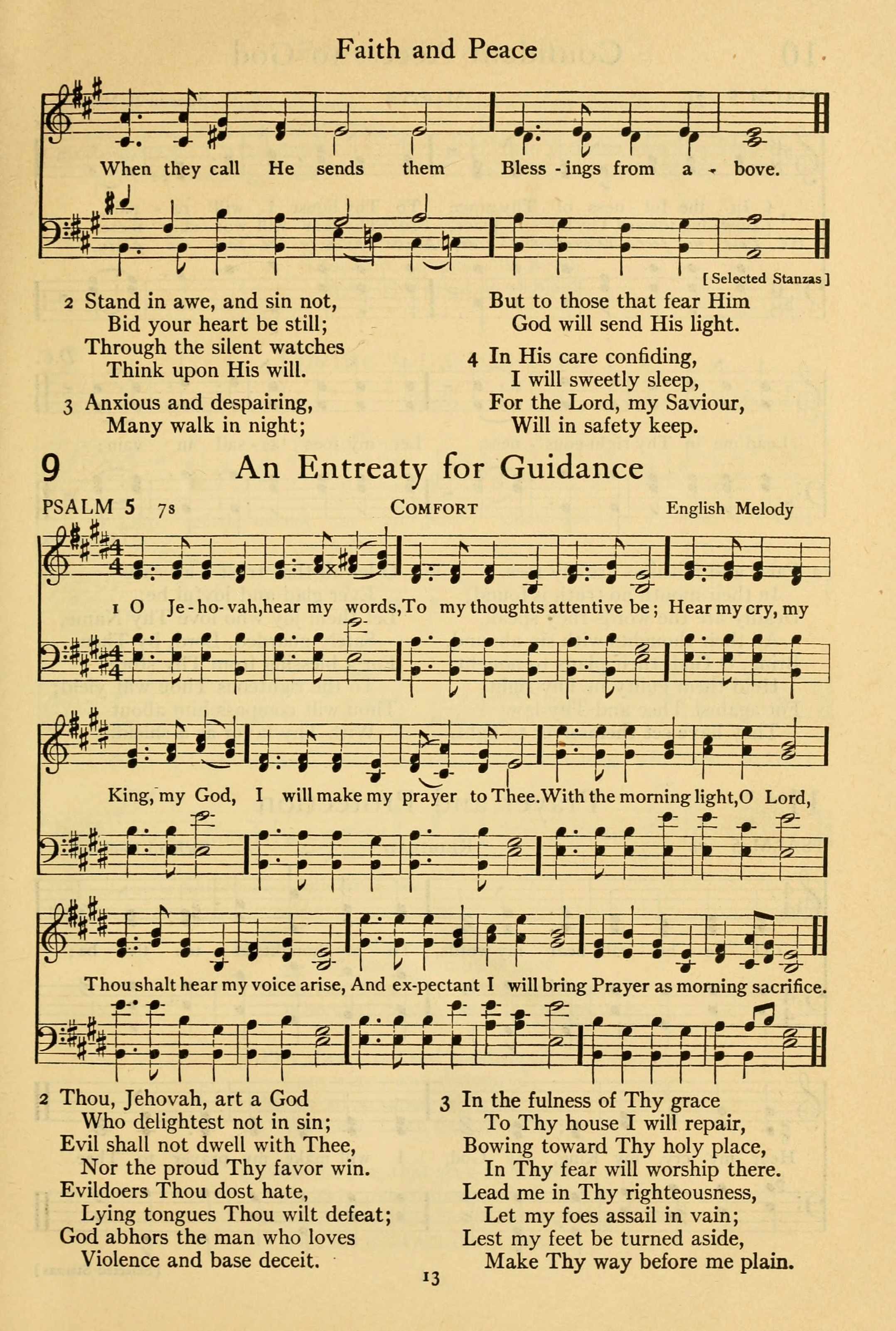 Faith and Peace

When they call He sends them Bless-ings from a-bove.

[Selected Stanzas]

2 Stand in awe, and sin not,
Bid your heart be still;
Through the silent watches
Think upon His will.

3 Anxious and despairing,
Many walk in night;
But to those that fear Him
God will send His light.

4 In His care confiding,
I will sweetly sleep,
For the Lord, my Saviour,
Will in safety keep.

9 An Entreaty for Guidance

PSALM 5 7s COMFORT English Melody

1 O Je-ho-vah, hear my words, To my thoughts attentive be; Hear my cry, my King, my God, I will make my prayer to Thee. With the morning light, O Lord, Thou shalt hear my voice arise, And ex-pectant I will bring Prayer as morning sacrifice.

2 Thou, Jehovah, art a God
Who delightest not in sin;
Evil shall not dwell with Thee,
Nor the proud Thy favor win.
Evildoers Thou dost hate,
Lying tongues Thou wilt defeat;
God abhors the man who loves
Violence and base deceit.

3 In the fulness of Thy grace
To Thy house I will repair,
Bowing toward Thy holy place,
In Thy fear will worship there.
Lead me in Thy righteousness,
Let my foes assail in vain;
Lest my feet be turned aside,
Make Thy way before me plain.

13